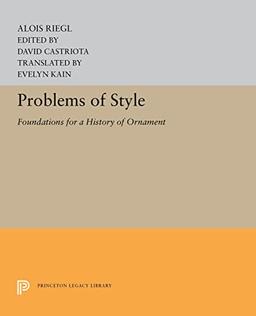 ALOIS RIEGL
EDITED BY
DAVID CASTRIOTA
TRANSLATED BY
EVELYN KAIN

Problems of Style

Foundations for a History of Ornament

PRINCETON LEGACY LIBRARY